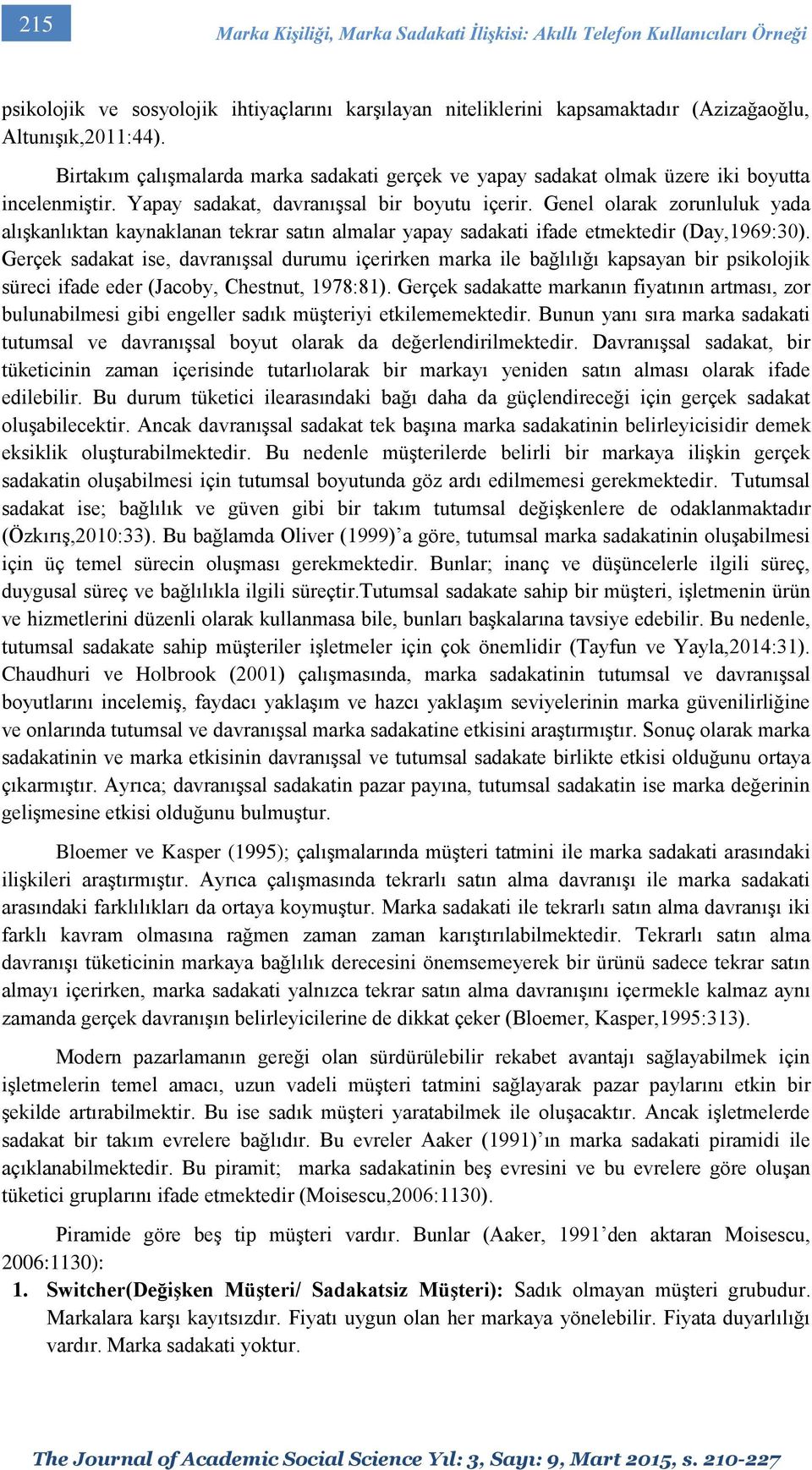 215

Marka Kişiliği, Marka Sadakati İlişkisi: Akıllı Telefon Kullanıcıları Örneği

psikolojik ve sosyolojik ihtiyaçlarını karşılayan niteliklerini kapsamaktadır (Azizağaoğlu, Altunışık,2011:44).

Birtakım çalışmalarda marka sadakati gerçek ve yapay sadakat olmak üzere iki boyutta incelenmiştir. Yapay sadakat, davranışsal bir boyutu içerir. Genel olarak zorunluluk yada alışkanlıktan kaynaklanan tekrar satın almalar yapay sadakati ifade etmektedir (Day,1969:30). Gerçek sadakat ise, davranışsal durumu içerirken marka ile bağlılığı kapsayan bir psikolojik süreci ifade eder (Jacoby, Chestnut, 1978:81). Gerçek sadakatte markanın fiyatının artması, zor bulunabilmesi gibi engeller sadık müşteriyi etkilememektedir. Bunun yanı sıra marka sadakati tutumsal ve davranışsal boyut olarak da değerlendirilmektedir. Davranışsal sadakat, bir tüketicinin zaman içerisinde tutarlıolarak bir markayı yeniden satın alması olarak ifade edilebilir. Bu durum tüketici ilearasındaki bağı daha da güçlendireceği için gerçek sadakat oluşabilecektir. Ancak davranışsal sadakat tek başına marka sadakatinin belirleyicisidir demek eksiklik oluşturabilmektedir. Bu nedenle müşterilerde belirli bir markaya ilişkin gerçek sadakatin oluşabilmesi için tutumsal boyutunda göz ardı edilmemesi gerekmektedir. Tutumsal sadakat ise; bağlılık ve güven gibi bir takım tutumsal değişkenlere de odaklanmaktadır (Özkırış,2010:33). Bu bağlamda Oliver (1999)’a göre, tutumsal marka sadakatinin oluşabilmesi için üç temel sürecin oluşması gerekmektedir. Bunlar; inanç ve düşüncelerle ilgili süreç, duygusal süreç ve bağlılıkla ilgili süreçtir.Tutumsal sadakate sahip bir müşteri, işletmenin ürün ve hizmetlerini düzenli olarak kullanmasa bile, bunları başkalarına tavsiye edebilir. Bu nedenle, tutumsal sadakate sahip müşteriler işletmeler için çok önemlidir (Tayfun ve Yayla,2014:31). Chaudhuri ve Holbrook (2001) çalışmasında, marka sadakatinin tutumsal ve davranışsal boyutlarını incelemiş, faydacı yaklaşım ve hazcı yaklaşım seviyelerinin marka güvenilirliğine ve onlarında tutumsal ve davranışsal marka sadakatine etkisini araştırmıştır. Sonuç olarak marka sadakatinin ve marka etkisinin davranışsal ve tutumsal sadakate birlikte etkisi olduğunu ortaya çıkarmıştır. Ayrıca; davranışsal sadakatin pazar payına, tutumsal sadakatin ise marka değerinin gelişmesine etkisi olduğunu bulmuştur.

Bloemer ve Kasper (1995); çalışmalarında müşteri tatmini ile marka sadakati arasındaki ilişkileri araştırmıştır. Ayrıca çalışmasında tekrarlı satın alma davranışı ile marka sadakati arasındaki farklılıkları da ortaya koymuştur. Marka sadakati ile tekrarlı satın alma davranışı iki farklı kavram olmasına rağmen zaman zaman karıştırılabilmektedir. Tekrarlı satın alma davranışı tüketicinin markaya bağlılık derecesini önemsemeyerek bir ürünü sadece tekrar satın almayı içerirken, marka sadakati yalnızca tekrar satın alma davranışını içermekle kalmaz aynı zamanda gerçek davranışın belirleyicilerine de dikkat çeker (Bloemer, Kasper,1995:313).

Modern pazarlamanın gereği olan sürdürülebilir rekabet avantajı sağlayabilmek için işletmelerin temel amacı, uzun vadeli müşteri tatmini sağlayarak pazar paylarını etkin bir şekilde artırabilmektir. Bu ise sadık müşteri yaratabilmek ile oluşacaktır. Ancak işletmelerde sadakat bir takım evrelere bağlıdır. Bu evreler Aaker (1991)’ın marka sadakati piramidi ile açıklanabilmektedir. Bu piramit; marka sadakatinin beş evresini ve bu evrelere göre oluşan tüketici gruplarını ifade etmektedir (Moisescu,2006:1130).

Piramide göre beş tip müşteri vardır. Bunlar (Aaker, 1991’den aktaran Moisescu, 2006:1130):

1. Switcher(Değişken Müşteri/ Sadakatsiz Müşteri): Sadık olmayan müşteri grubudur. Markalara karşı kayıtsızdır. Fiyatı uygun olan her markaya yönelebilir. Fiyata duyarlılığı vardır. Marka sadakati yoktur.

The Journal of Academic Social Science Yıl: 3, Sayı: 9, Mart 2015, s. 210-227